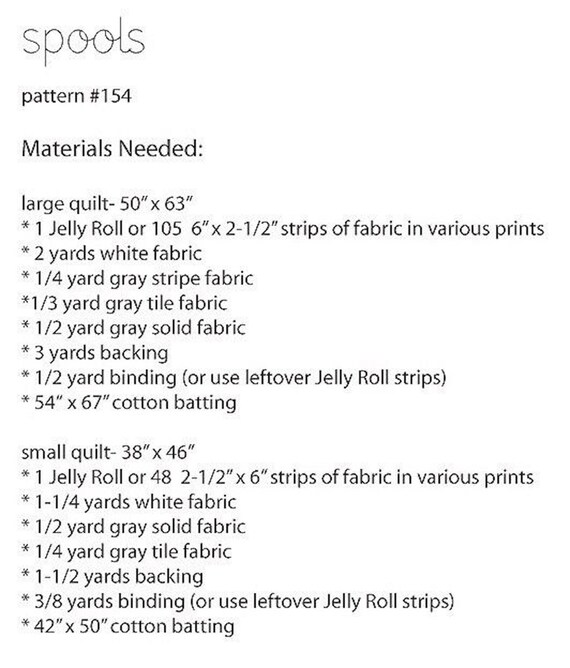 spools

pattern #154

Materials Needed:

large quilt- 50" x 63"
* 1 Jelly Roll or 105 6" x 2-1/2" strips of fabric in various prints
* 2 yards white fabric
* 1/4 yard gray stripe fabric
*1/3 yard gray tile fabric
* 1/2 yard gray solid fabric
* 3 yards backing
* 1/2 yard binding (or use leftover Jelly Roll strips)
* 54" x 67" cotton batting

small quilt- 38" x 46"
* 1 Jelly Roll or 48 2-1/2" x 6" strips of fabric in various prints
* 1-1/4 yards white fabric
* 1/2 yard gray solid fabric
* 1/4 yard gray tile fabric
* 1-1/2 yards backing
* 3/8 yards binding (or use leftover Jelly Roll strips)
* 42" x 50" cotton batting